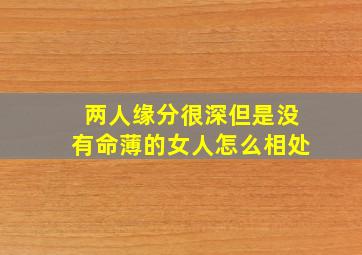 两人缘分很深但是没有命薄的女人怎么相处